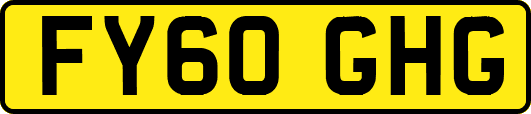 FY60 GHG